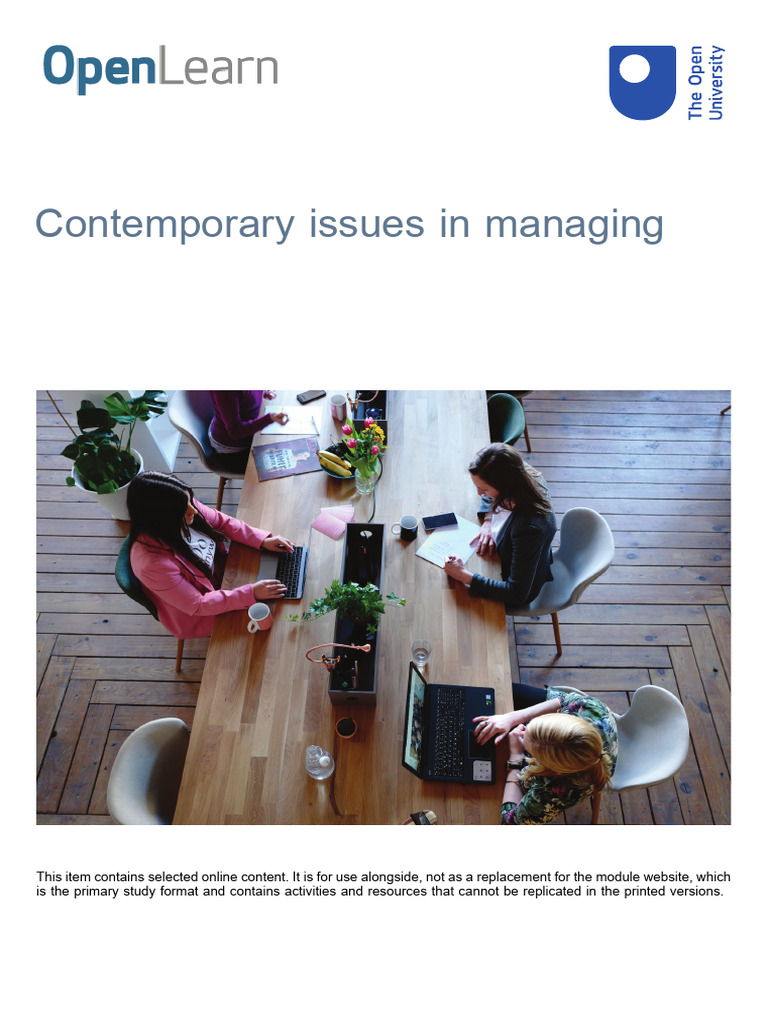 OpenLearn

The Open University

Contemporary issues in managing

This item contains selected online content. It is for use alongside, not as a replacement for the module website, which is the primary study format and contains activities and resources that cannot be replicated in the printed versions.